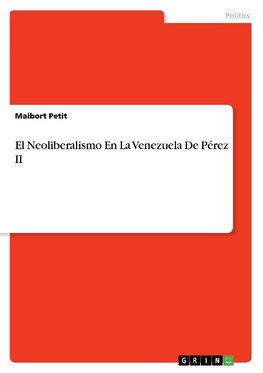 Politics

Maibort Petit

El Neoliberalismo En La Venezuela De Pérez II

GRIN